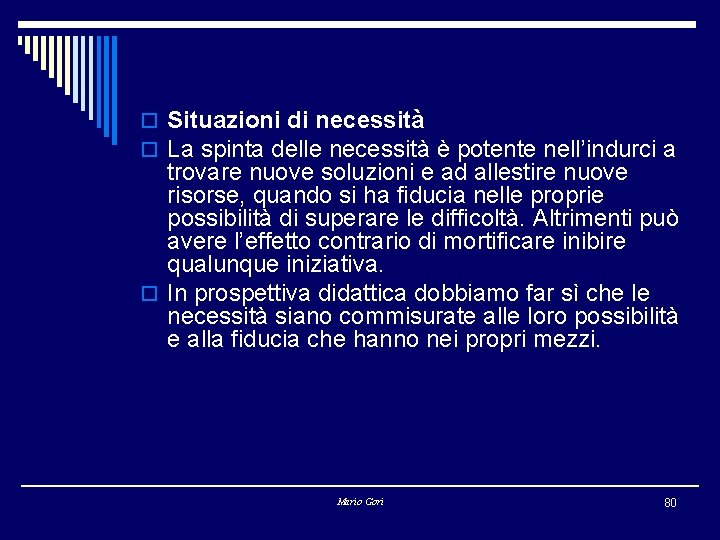 Situazioni di necessità

La spinta delle necessità è potente nell'indurci a trovare nuove soluzioni e ad allestire nuove risorse, quando si ha fiducia nelle proprie possibilità di superare le difficoltà. Altrimenti può avere l'effetto contrario di mortificare inibire qualunque iniziativa.

In prospettiva didattica dobbiamo far sì che le necessità siano commisurate alle loro possibilità e alla fiducia che hanno nei propri mezzi.

Mario Gori

80